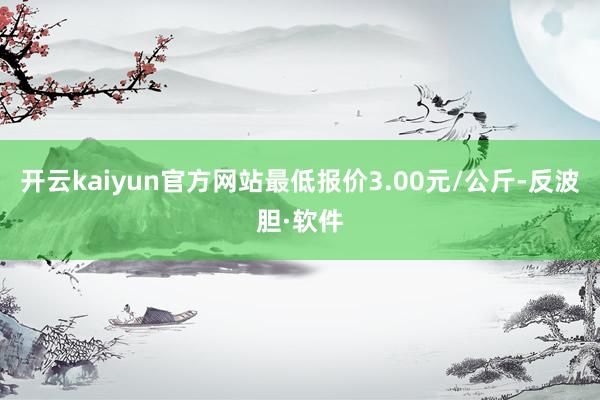 开云kaiyun官方网站最低报价3.00元/公斤-反波胆·软件